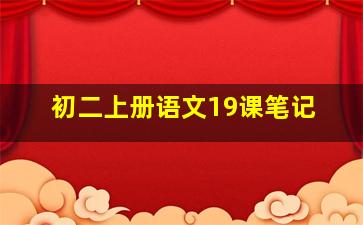 初二上册语文19课笔记